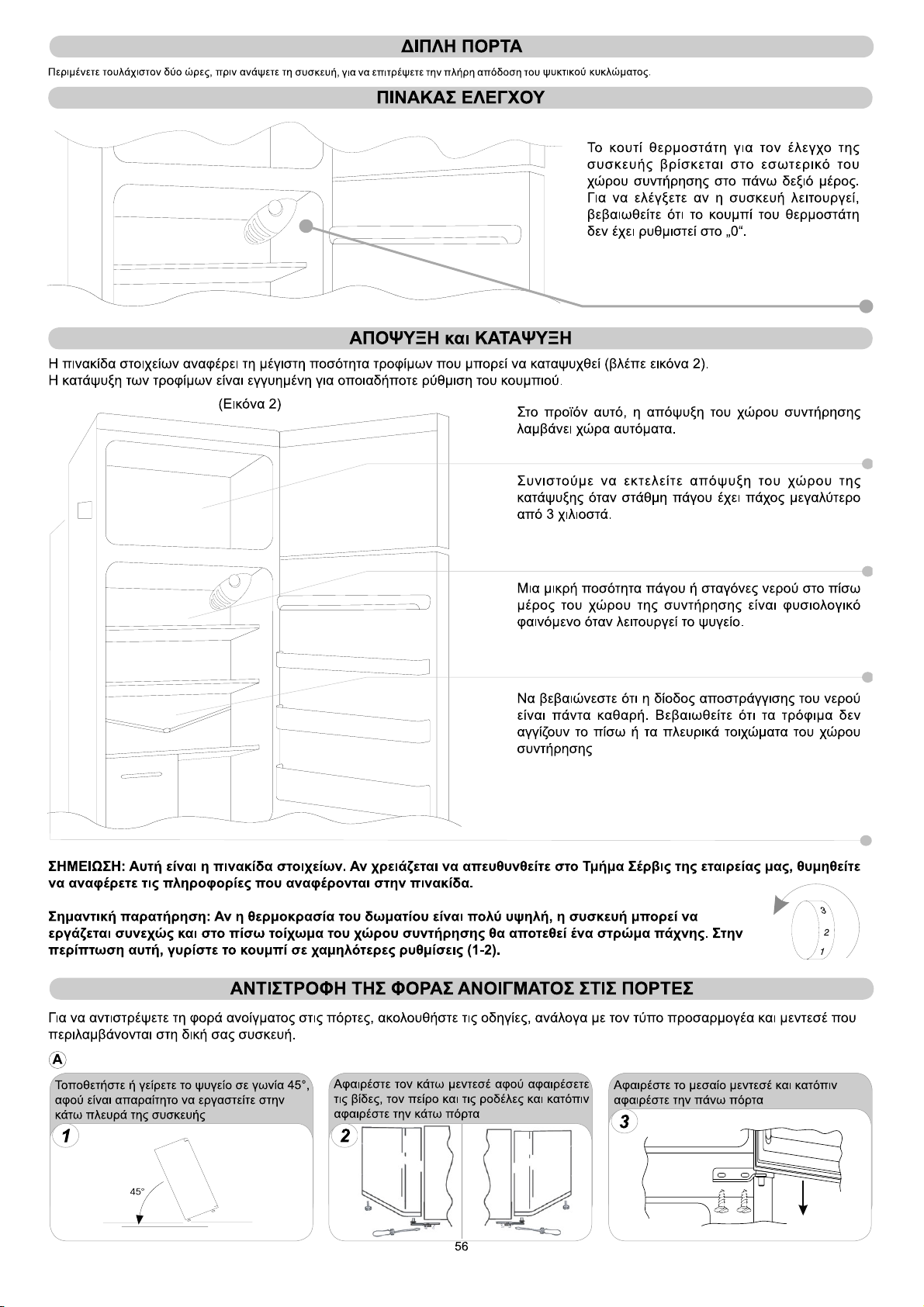 ΔΙΠΛΗ ΠΟΡΤΑ

Περιμένετε τουλάχιστον δύο ώρες, πριν ανάψετε τη συσκευή, για να επιτρέψετε την πλήρη απόδοση του ψυκτικού κυκλώματος.

ΠΙΝΑΚΑΣ ΕΛΕΓΧΟΥ

Το κουτί θερμοστάτη για τον έλεγχο της συσκευής βρίσκεται στο εσωτερικό του χώρου συντήρησης στο πάνω δεξιό μέρος. Για να ελέγξετε αν η συσκευή λειτουργεί, βεβαιωθείτε ότι το κουμπί του θερμοστάτη δεν έχει ρυθμιστεί στο „0“.

ΑΠΟΨΥΞΗ και ΚΑΤΑΨΥΞΗ

Η πινακίδα στοιχείων αναφέρει τη μέγιστη ποσότητα τροφίμων που μπορεί να καταψυχθεί (βλέπε εικόνα 2).
Η κατάψυξη των τροφίμων είναι εγγυημένη για οποιαδήποτε ρύθμιση του κουμπιού.

(Εικόνα 2)

Στο προϊόν αυτό, η απόψυξη του χώρου συντήρησης λαμβάνει χώρα αυτόματα.

Συνιστούμε να εκτελείτε απόψυξη του χώρου της κατάψυξης όταν στάθμη πάγου έχει πάχος μεγαλύτερο από 3 χιλιοστά.

Μια μικρή ποσότητα πάγου ή σταγόνες νερού στο πίσω μέρος του χώρου της συντήρησης είναι φυσιολογικό φαινόμενο όταν λειτουργεί το ψυγείο.

Να βεβαιώνεστε ότι η δίοδος αποστράγγισης του νερού είναι πάντα καθαρή. Βεβαιωθείτε ότι τα τρόφιμα δεν αγγίζουν το πίσω ή τα πλευρικά τοιχώματα του χώρου συντήρησης

ΣΗΜΕΙΩΣΗ: Αυτή είναι η πινακίδα στοιχείων. Αν χρειάζεται να απευθυνθείτε στο Τμήμα Σέρβις της εταιρείας μας, θυμηθείτε να αναφέρετε τις πληροφορίες που αναφέρονται στην πινακίδα.

Σημαντική παρατήρηση: Αν η θερμοκρασία του δωματίου είναι πολύ υψηλή, η συσκευή μπορεί να εργάζεται συνεχώς και στο πίσω τοίχωμα του χώρου συντήρησης θα αποτεθεί ένα στρώμα πάχνης. Στην περίπτωση αυτή, γυρίστε το κουμπί σε χαμηλότερες ρυθμίσεις (1-2).

3
2
1

ΑΝΤΙΣΤΡΟΦΗ ΤΗΣ ΦΟΡΑΣ ΑΝΟΙΓΜΑΤΟΣ ΣΤΙΣ ΠΟΡΤΕΣ

Για να αντιστρέψετε τη φορά ανοίγματος στις πόρτες, ακολουθήστε τις οδηγίες, ανάλογα με τον τύπο προσαρμογέα και μεντεσέ που περιλαμβάνονται στη δική σας συσκευή.

A

Τοποθετήστε ή γείρετε το ψυγείο σε γωνία 45°, αφού είναι απαραίτητο να εργαστείτε στην κάτω πλευρά της συσκευής

1

45°

Αφαιρέστε τον κάτω μεντεσέ αφού αφαιρέσετε τις βίδες, τον πείρο και τις ροδέλες και κατόπιν αφαιρέστε την κάτω πόρτα

2

Αφαιρέστε το μεσαίο μεντεσέ και κατόπιν αφαιρέστε την πάνω πόρτα

3

56